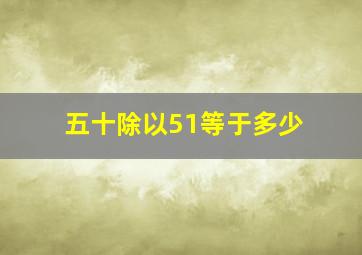 五十除以51等于多少